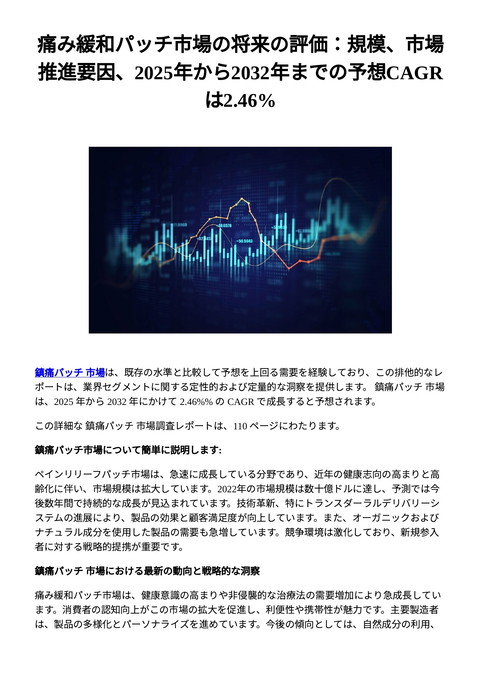 痛み緩和パッチ市場の将来の評価：規模、市場推進要因、2025年から2032年までの予想CAGRは2.46%

鎮痛パッチ 市場は、既存の水準と比較して予想を上回る需要を経験しており、この排他的なレポートは、業界セグメントに関する定性的および定量的な洞察を提供します。 鎮痛パッチ 市場は、2025 年から 2032 年にかけて 2.46%% の CAGR で成長すると予想されます。

この詳細な 鎮痛パッチ 市場調査レポートは、110 ページにわたります。

鎮痛パッチ市場について簡単に説明します:

ペインリリーフパッチ市場は、急速に成長している分野であり、近年の健康志向の高まりと高齢化に伴い、市場規模は拡大しています。2022年の市場規模は数十億ドルに達し、予測では今後数年間で持続的な成長が見込まれています。技術革新、特にトランスダーラルデリバリーシステムの進展により、製品の効果と顧客満足度が向上しています。また、オーガニックおよびナチュラル成分を使用した製品の需要も急増しています。競争環境は激化しており、新規参入者に対する戦略的提携が重要です。

鎮痛パッチ 市場における最新の動向と戦略的な洞察

痛み緩和パッチ市場は、健康意識の高まりや非侵襲的な治療法の需要増加により急成長しています。消費者の認知向上がこの市場の拡大を促進し、利便性や携帯性が魅力です。主要製造者は、製品の多様化とパーソナライズを進めています。今後の傾向としては、自然成分の利用、